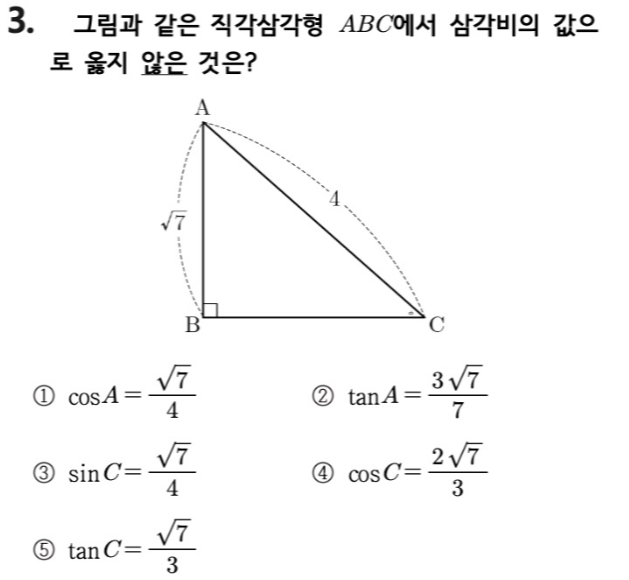 3. 그림과 같은 직각삼각형 $ABC$에서 삼각비의 값으로 옳지 않은 것은?

A

$\sqrt{7}$

4

B

C

① $\cos A = \frac{\sqrt{7}}{4}$

② $\tan A = \frac{3\sqrt{7}}{7}$

③ $\sin C = \frac{\sqrt{7}}{4}$

④ $\cos C = \frac{2\sqrt{7}}{3}$

⑤ $\tan C = \frac{\sqrt{7}}{3}$